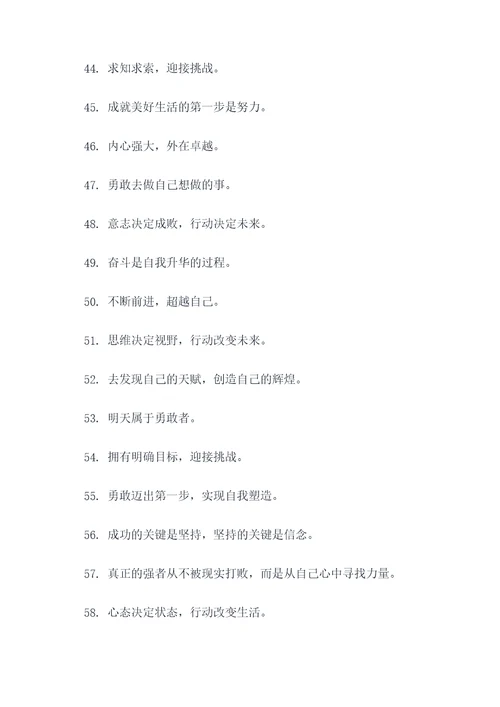 44. 求知求索，迎接挑战。

45. 成就美好生活的第一步是努力。

46. 内心强大，外在卓越。

47. 勇敢去做自己想做的事。

48. 意志决定成败，行动决定未来。

49. 奋斗是自我升华的过程。

50. 不断前进，超越自己。

51. 思维决定视野，行动改变未来。

52. 去发现自己的天赋，创造自己的辉煌。

53. 明天属于勇敢者。

54. 拥有明确目标，迎接挑战。

55. 勇敢迈出第一步，实现自我塑造。

56. 成功的关键是坚持，坚持的关键是信念。

57. 真正的强者从不被现实打败，而是从自己心中寻找力量。

58. 心态决定状态，行动改变生活。